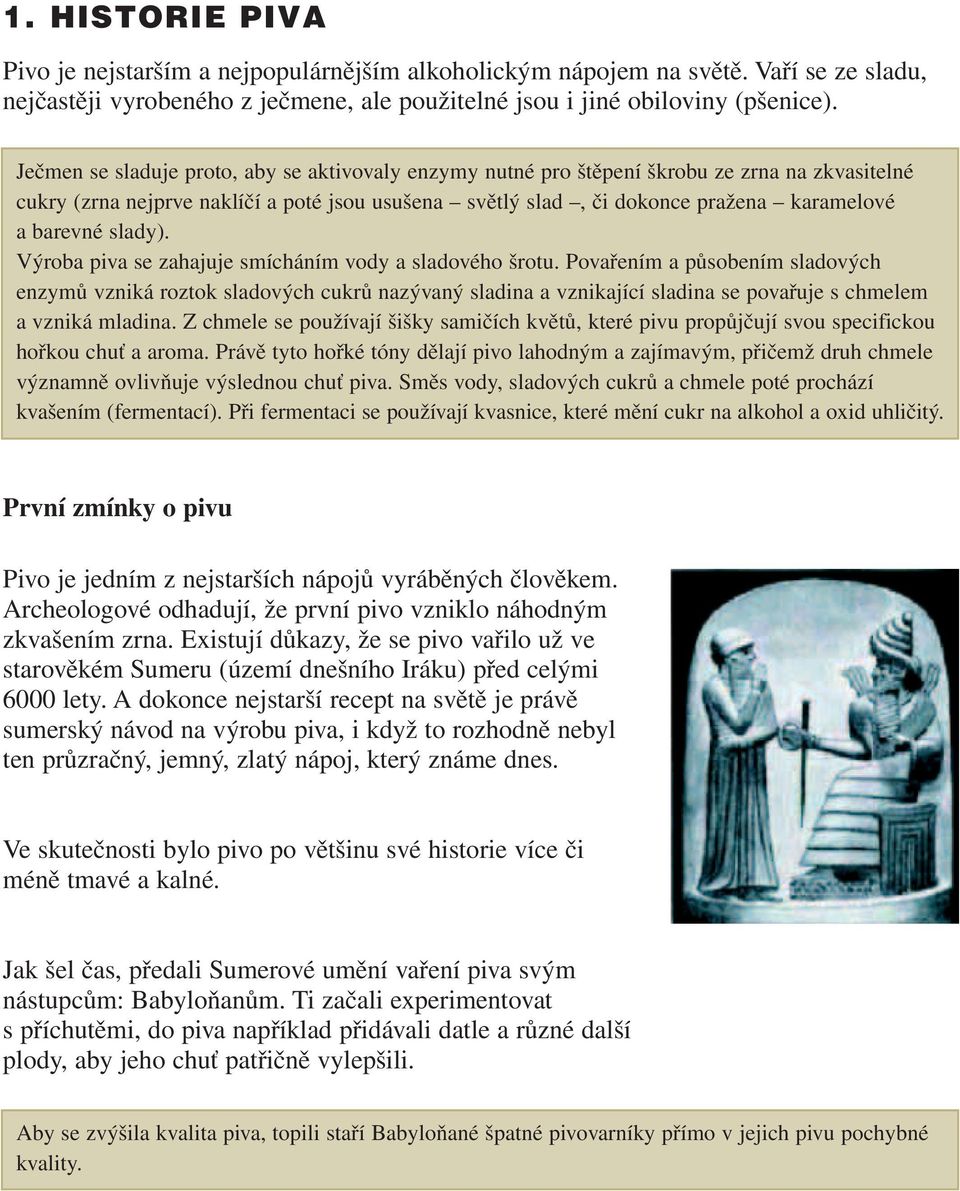 1. HISTORIE PIVA

Pivo je nejstarším a nejpopulárnějším alkoholickým nápojem na světě. Vaří se ze sladu, nejčastěji vyrobeného z ječmene, ale použitelné jsou i jiné obiloviny (pšenice).

Ječmen se sladuje proto, aby se aktivovaly enzymy nutné pro štěpení škrobu ze zrna na zkvasitelné cukry (zrna nejprve naklíčí a poté jsou usušena – světlý slad –, či dokonce pražena – karamelové a barevné slady).
Výroba piva se zahajuje smícháním vody a sladového šrotu. Povařením a působením sladových enzymů vzniká roztok sladových cukrů nazývaný sladina a vznikající sladina se povařuje s chmelem a vzniká mladina. Z chmele se používají šišky samičích květů, které pivu propůjčují svou specifickou hořkou chuť a aroma. Právě tyto hořké tóny dělají pivo lahodným a zajímavým, přičemž druh chmele významně ovlivňuje výslednou chuť piva. Směs vody, sladových cukrů a chmele poté prochází kvašením (fermentací). Při fermentaci se používají kvasnice, které mění cukr na alkohol a oxid uhličitý.

První zmínky o pivu

Pivo je jedním z nejstarších nápojů vyráběných člověkem. Archeologové odhadují, že první pivo vzniklo náhodným zkvašením zrna. Existují důkazy, že se pivo vařilo už ve starověkém Sumeru (území dnešního Iráku) před celými 6000 lety. A dokonce nejstarší recept na světě je právě sumerský návod na výrobu piva, i když to rozhodně nebyl ten průzračný, jemný, zlatý nápoj, který známe dnes.

Ve skutečnosti bylo pivo po většinu své historie více či méně tmavé a kalné.

Jak šel čas, předali Sumerové umění vaření piva svým nástupcům: Babyloňanům. Ti začali experimentovat s příchutěmi, do piva například přidávali datle a různé další plody, aby jeho chuť patřičně vylepšili.

Aby se zvýšila kvalita piva, topili staří Babyloňané špatné pivovarníky přímo v jejich pivu pochybné kvality.